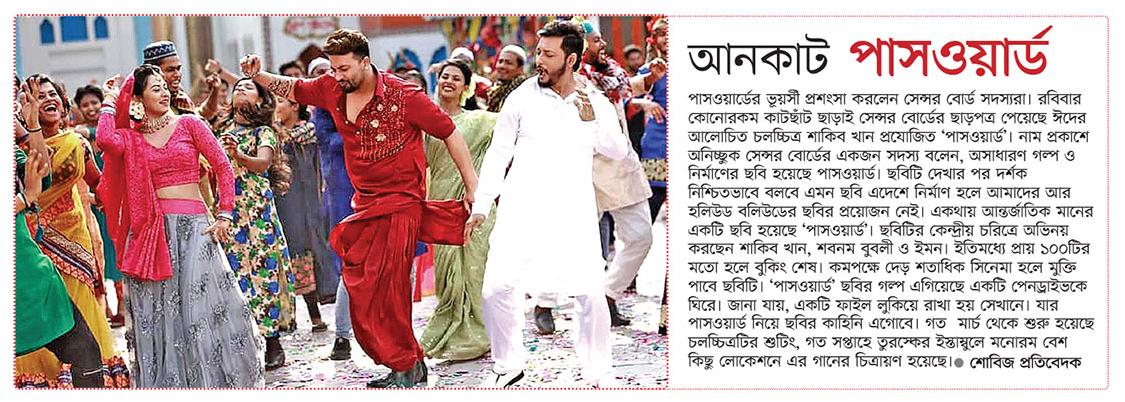 আনকাট পাসওয়ার্ড

পাসওয়ার্ডের ভূয়সী প্রশংসা করলেন সেন্সর বোর্ড সদস্যরা। রবিবার কোনোরকম কাটছাঁট ছাড়াই সেন্সর বোর্ডের ছাড়পত্র পেয়েছে ঈদের আলোচিত চলচ্চিত্র শাকিব খান প্রযোজিত 'পাসওয়ার্ড'। নাম প্রকাশে অনিচ্ছুক সেন্সর বোর্ডের একজন সদস্য বলেন, অসাধারণ গল্প ও নির্মাণের ছবি হয়েছে পাসওয়ার্ড। ছবিটি দেখার পর দর্শক নিশ্চিতভাবে বলবে এমন ছবি এদেশে নির্মাণ হলে আমাদের আর হলিউড বলিউডের ছবির প্রয়োজন নেই। একথায় আন্তর্জাতিক মানের একটি ছবি হয়েছে 'পাসওয়ার্ড'। ছবিটির কেন্দ্রীয় চরিত্রে অভিনয় করছেন শাকিব খান, শবনম বুবলী ও ইমন। ইতিমধ্যে প্রায় ১০০টির মতো হলে বুকিং শেষ। কমপক্ষে দেড় শতাধিক সিনেমা হলে মুক্তি পাবে ছবিটি। 'পাসওয়ার্ড' ছবির গল্প এগিয়েছে একটি পেনড্রাইভকে ঘিরে। জানা যায়, একটি ফাইল লুকিয়ে রাখা হয় সেখানে। যার পাসওয়ার্ড নিয়ে ছবির কাহিনি এগোবে। গত মার্চ থেকে শুরু হয়েছে চলচ্চিত্রটির শুটিং, গত সপ্তাহে তুরস্কের ইস্তাম্বুলে মনোরম বেশ কিছু লোকেশনে এর গানের চিত্রায়ণ হয়েছে।● শোবিজ প্রতিবেদক